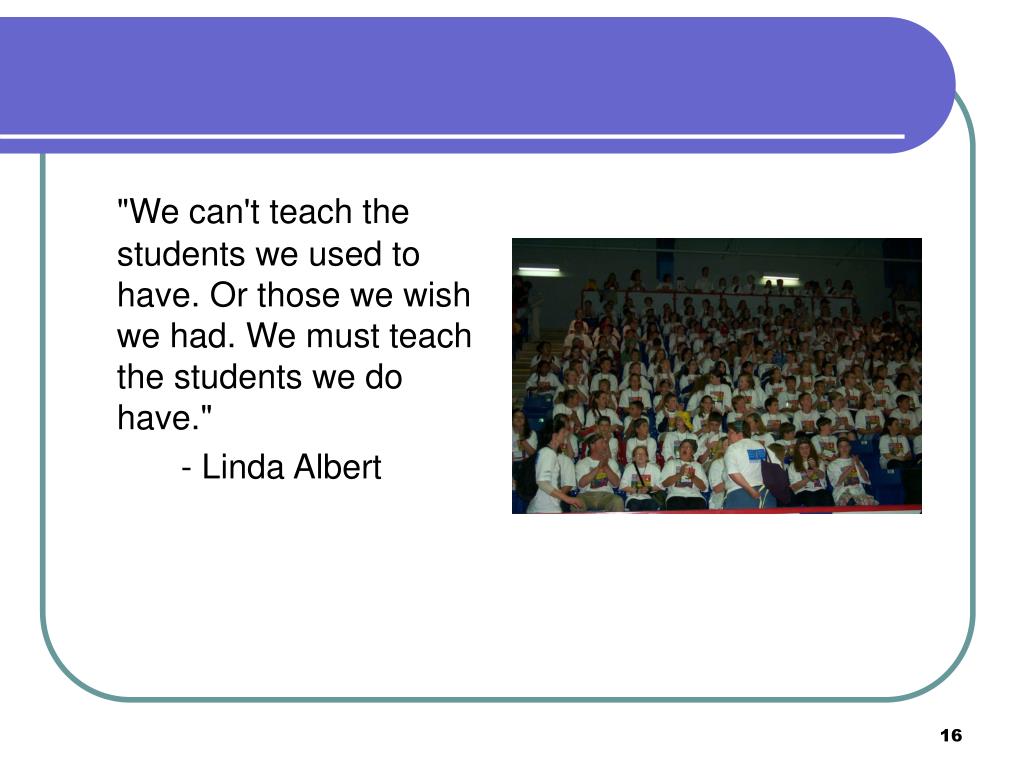 "We can't teach the students we used to have. Or those we wish we had. We must teach the students we do have."

- Linda Albert

16